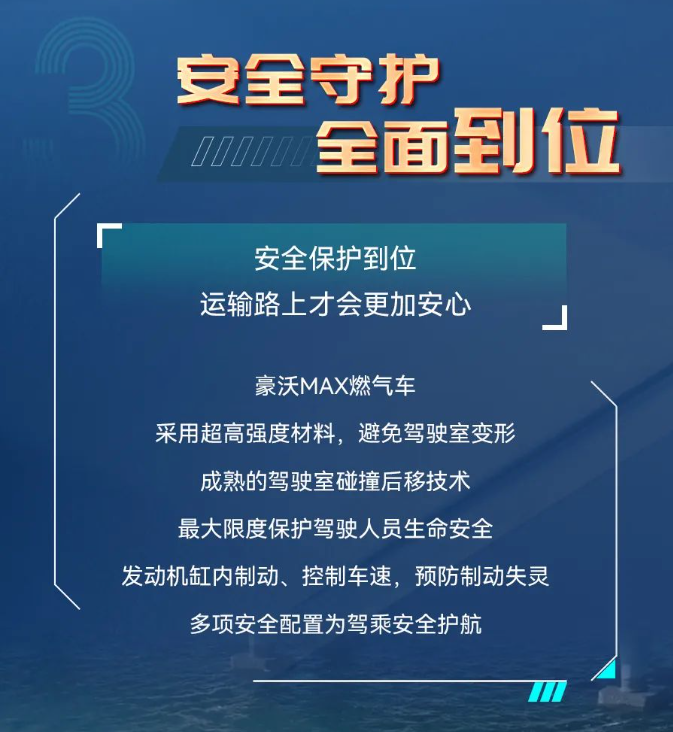 3

安全守护
全面到位

安全保护到位
运输路上才会更加安心

豪沃MAX燃气车
采用超高强度材料，避免驾驶室变形
成熟的驾驶室碰撞后移技术
最大限度保护驾驶人员生命安全
发动机缸内制动、控制车速，预防制动失灵
多项安全配置为驾乘安全护航